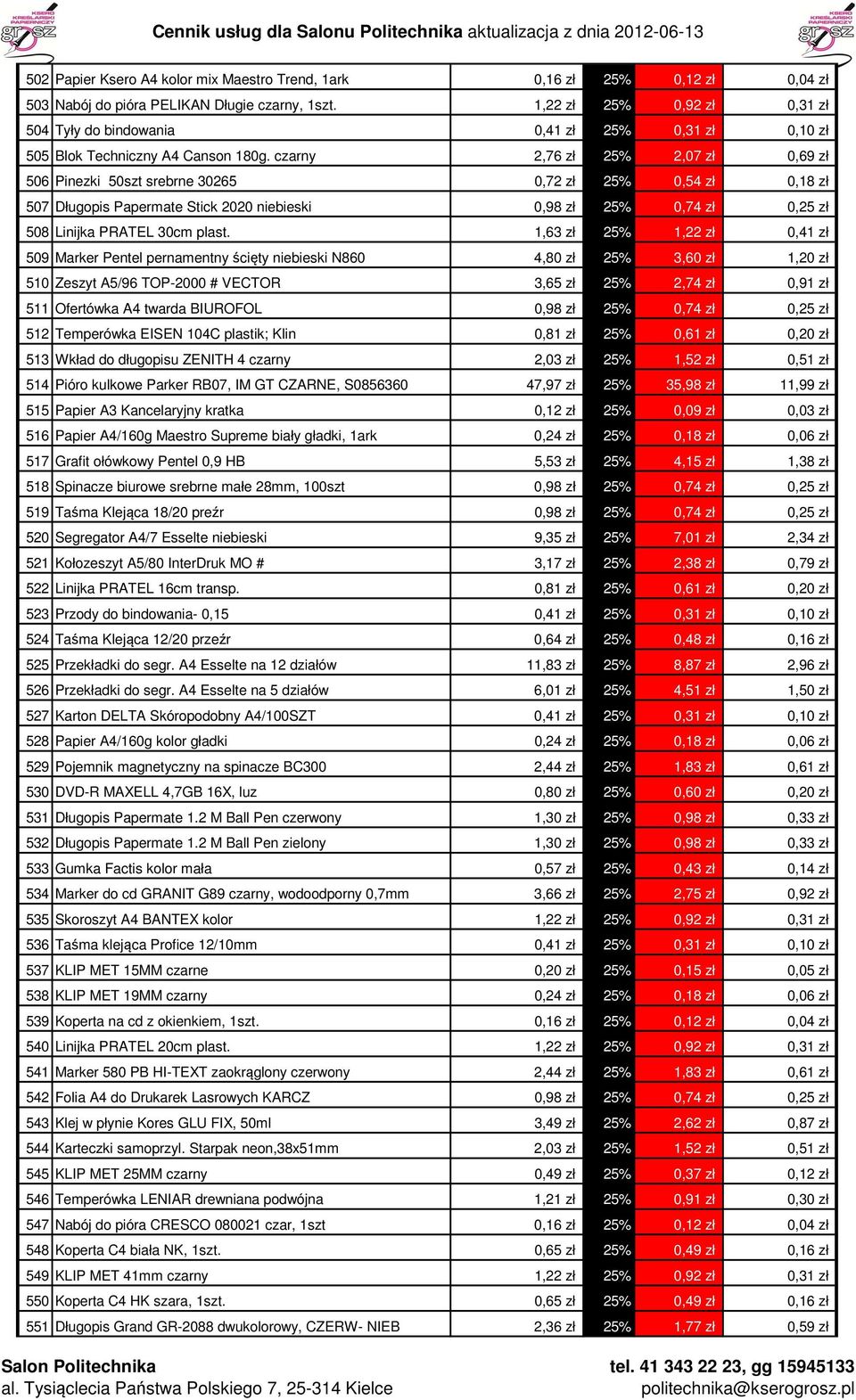 KSERO KREŚLARSKI PAPIERNICZY grosz

Cennik usług dla Salonu Politechnika aktualizacja z dnia 2012-06-13

KSERO KREŚLARSKI PAPIERNICZY grosz

| | | | | | |
|---|---|---|---|---|---|
| 502 | Papier Ksero A4 kolor mix Maestro Trend, 1ark | 0,16 zł | 25% | 0,12 zł | 0,04 zł |
| 503 | Nabój do pióra PELIKAN Długie czarny, 1szt. | 1,22 zł | 25% | 0,92 zł | 0,31 zł |
| 504 | Tyły do bindowania | 0,41 zł | 25% | 0,31 zł | 0,10 zł |
| 505 | Blok Techniczny A4 Canson 180g. czarny | 2,76 zł | 25% | 2,07 zł | 0,69 zł |
| 506 | Pinezki 50szt srebrne 30265 | 0,72 zł | 25% | 0,54 zł | 0,18 zł |
| 507 | Długopis Papermate Stick 2020 niebieski | 0,98 zł | 25% | 0,74 zł | 0,25 zł |
| 508 | Linijka PRATEL 30cm plast. | 1,63 zł | 25% | 1,22 zł | 0,41 zł |
| 509 | Marker Pentel pernamentny ścięty niebieski N860 | 4,80 zł | 25% | 3,60 zł | 1,20 zł |
| 510 | Zeszyt A5/96 TOP-2000 # VECTOR | 3,65 zł | 25% | 2,74 zł | 0,91 zł |
| 511 | Ofertówka A4 twarda BIUROFOL | 0,98 zł | 25% | 0,74 zł | 0,25 zł |
| 512 | Temperówka EISEN 104C plastik; Klin | 0,81 zł | 25% | 0,61 zł | 0,20 zł |
| 513 | Wkład do długopisu ZENITH 4 czarny | 2,03 zł | 25% | 1,52 zł | 0,51 zł |
| 514 | Pióro kulkowe Parker RB07, IM GT CZARNE, S0856360 | 47,97 zł | 25% | 35,98 zł | 11,99 zł |
| 515 | Papier A3 Kancelaryjny kratka | 0,12 zł | 25% | 0,09 zł | 0,03 zł |
| 516 | Papier A4/160g Maestro Supreme biały gładki, 1ark | 0,24 zł | 25% | 0,18 zł | 0,06 zł |
| 517 | Grafit ołówkowy Pentel 0,9 HB | 5,53 zł | 25% | 4,15 zł | 1,38 zł |
| 518 | Spinacze biurowe srebrne małe 28mm, 100szt | 0,98 zł | 25% | 0,74 zł | 0,25 zł |
| 519 | Taśma Klejąca 18/20 preźr | 0,98 zł | 25% | 0,74 zł | 0,25 zł |
| 520 | Segregator A4/7 Esselte niebieski | 9,35 zł | 25% | 7,01 zł | 2,34 zł |
| 521 | Kołozeszyt A5/80 InterDruk MO # | 3,17 zł | 25% | 2,38 zł | 0,79 zł |
| 522 | Linijka PRATEL 16cm transp. | 0,81 zł | 25% | 0,61 zł | 0,20 zł |
| 523 | Przody do bindowania- 0,15 | 0,41 zł | 25% | 0,31 zł | 0,10 zł |
| 524 | Taśma Klejąca 12/20 przeźr | 0,64 zł | 25% | 0,48 zł | 0,16 zł |
| 525 | Przekładki do segr. A4 Esselte na 12 działów | 11,83 zł | 25% | 8,87 zł | 2,96 zł |
| 526 | Przekładki do segr. A4 Esselte na 5 działów | 6,01 zł | 25% | 4,51 zł | 1,50 zł |
| 527 | Karton DELTA Skóropodobny A4/100SZT | 0,41 zł | 25% | 0,31 zł | 0,10 zł |
| 528 | Papier A4/160g kolor gładki | 0,24 zł | 25% | 0,18 zł | 0,06 zł |
| 529 | Pojemnik magnetyczny na spinacze BC300 | 2,44 zł | 25% | 1,83 zł | 0,61 zł |
| 530 | DVD-R MAXELL 4,7GB 16X, luz | 0,80 zł | 25% | 0,60 zł | 0,20 zł |
| 531 | Długopis Papermate 1.2 M Ball Pen czerwony | 1,30 zł | 25% | 0,98 zł | 0,33 zł |
| 532 | Długopis Papermate 1.2 M Ball Pen zielony | 1,30 zł | 25% | 0,98 zł | 0,33 zł |
| 533 | Gumka Factis kolor mała | 0,57 zł | 25% | 0,43 zł | 0,14 zł |
| 534 | Marker do cd GRANIT G89 czarny, wodoodporny 0,7mm | 3,66 zł | 25% | 2,75 zł | 0,92 zł |
| 535 | Skoroszyt A4 BANTEX kolor | 1,22 zł | 25% | 0,92 zł | 0,31 zł |
| 536 | Taśma klejąca Profice 12/10mm | 0,41 zł | 25% | 0,31 zł | 0,10 zł |
| 537 | KLIP MET 15MM czarne | 0,20 zł | 25% | 0,15 zł | 0,05 zł |
| 538 | KLIP MET 19MM czarny | 0,24 zł | 25% | 0,18 zł | 0,06 zł |
| 539 | Koperta na cd z okienkiem, 1szt. | 0,16 zł | 25% | 0,12 zł | 0,04 zł |
| 540 | Linijka PRATEL 20cm plast. | 1,22 zł | 25% | 0,92 zł | 0,31 zł |
| 541 | Marker 580 PB HI-TEXT zaokrąglony czerwony | 2,44 zł | 25% | 1,83 zł | 0,61 zł |
| 542 | Folia A4 do Drukarek Lasrowych KARCZ | 0,98 zł | 25% | 0,74 zł | 0,25 zł |
| 543 | Klej w płynie Kores GLU FIX, 50ml | 3,49 zł | 25% | 2,62 zł | 0,87 zł |
| 544 | Karteczki samoprzyl. Starpak neon,38x51mm | 2,03 zł | 25% | 1,52 zł | 0,51 zł |
| 545 | KLIP MET 25MM czarny | 0,49 zł | 25% | 0,37 zł | 0,12 zł |
| 546 | Temperówka LENIAR drewniana podwójna | 1,21 zł | 25% | 0,91 zł | 0,30 zł |
| 547 | Nabój do pióra CRESCO 080021 czar, 1szt | 0,16 zł | 25% | 0,12 zł | 0,04 zł |
| 548 | Koperta C4 biała NK, 1szt. | 0,65 zł | 25% | 0,49 zł | 0,16 zł |
| 549 | KLIP MET 41mm czarny | 1,22 zł | 25% | 0,92 zł | 0,31 zł |
| 550 | Koperta C4 HK szara, 1szt. | 0,65 zł | 25% | 0,49 zł | 0,16 zł |
| 551 | Długopis Grand GR-2088 dwukolorowy, CZERW- NIEB | 2,36 zł | 25% | 1,77 zł | 0,59 zł |

Salon Politechnika
al. Tysiąclecia Państwa Polskiego 7, 25-314 Kielce

tel. 41 343 22 23, gg 15945133
politechnika@kserogrosz.pl